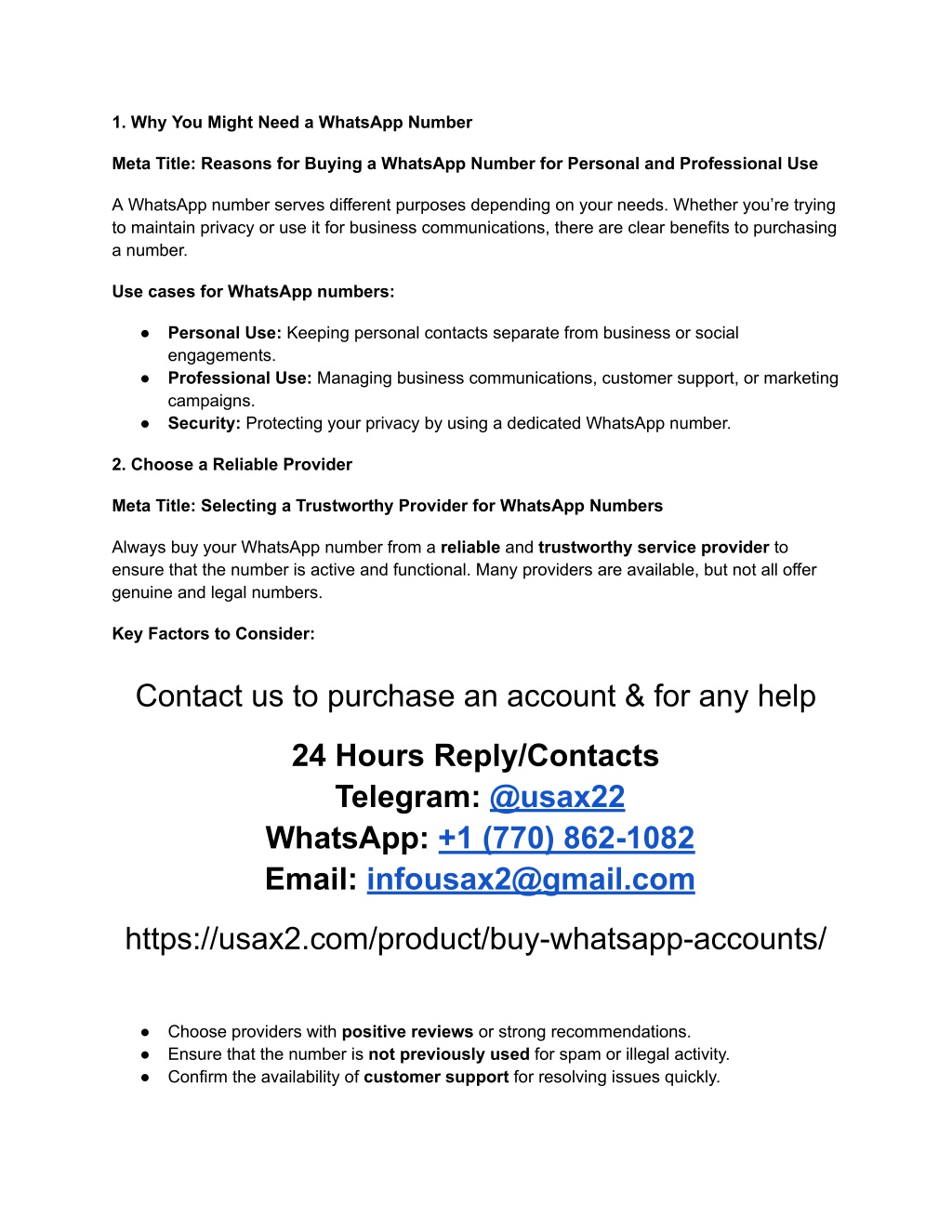 1. Why You Might Need a WhatsApp Number

Meta Title: Reasons for Buying a WhatsApp Number for Personal and Professional Use

A WhatsApp number serves different purposes depending on your needs. Whether you're trying to maintain privacy or use it for business communications, there are clear benefits to purchasing a number.

Use cases for WhatsApp numbers:

● Personal Use: Keeping personal contacts separate from business or social engagements.
● Professional Use: Managing business communications, customer support, or marketing campaigns.
● Security: Protecting your privacy by using a dedicated WhatsApp number.

2. Choose a Reliable Provider

Meta Title: Selecting a Trustworthy Provider for WhatsApp Numbers

Always buy your WhatsApp number from a reliable and trustworthy service provider to ensure that the number is active and functional. Many providers are available, but not all offer genuine and legal numbers.

Key Factors to Consider:

Contact us to purchase an account & for any help

24 Hours Reply/Contacts
Telegram: @usax22
WhatsApp: +1 (770) 862-1082
Email: infousax2@gmail.com

https://usax2.com/product/buy-whatsapp-accounts/

● Choose providers with positive reviews or strong recommendations.
● Ensure that the number is not previously used for spam or illegal activity.
● Confirm the availability of customer support for resolving issues quickly.